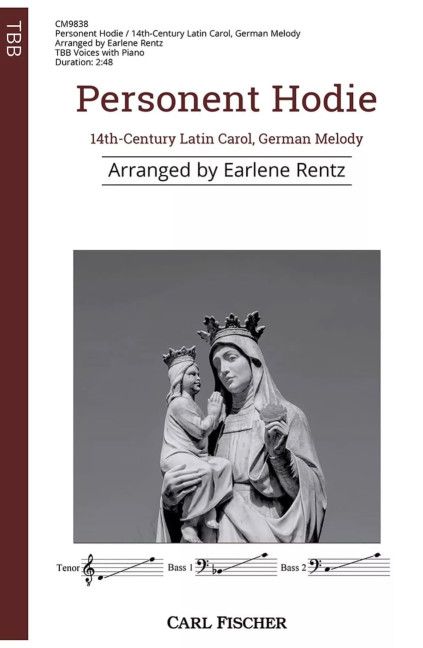 TBB

CM9838
Personent Hodie / 14th-Century Latin Carol, German Melody
Arranged by Earlene Rentz
TBB Voices with Piano
Duration: 2:48

Personent Hodie

14th-Century Latin Carol, German Melody

Arranged by Earlene Rentz

Tenor

Bass 1

Bass 2

CARL FISCHER